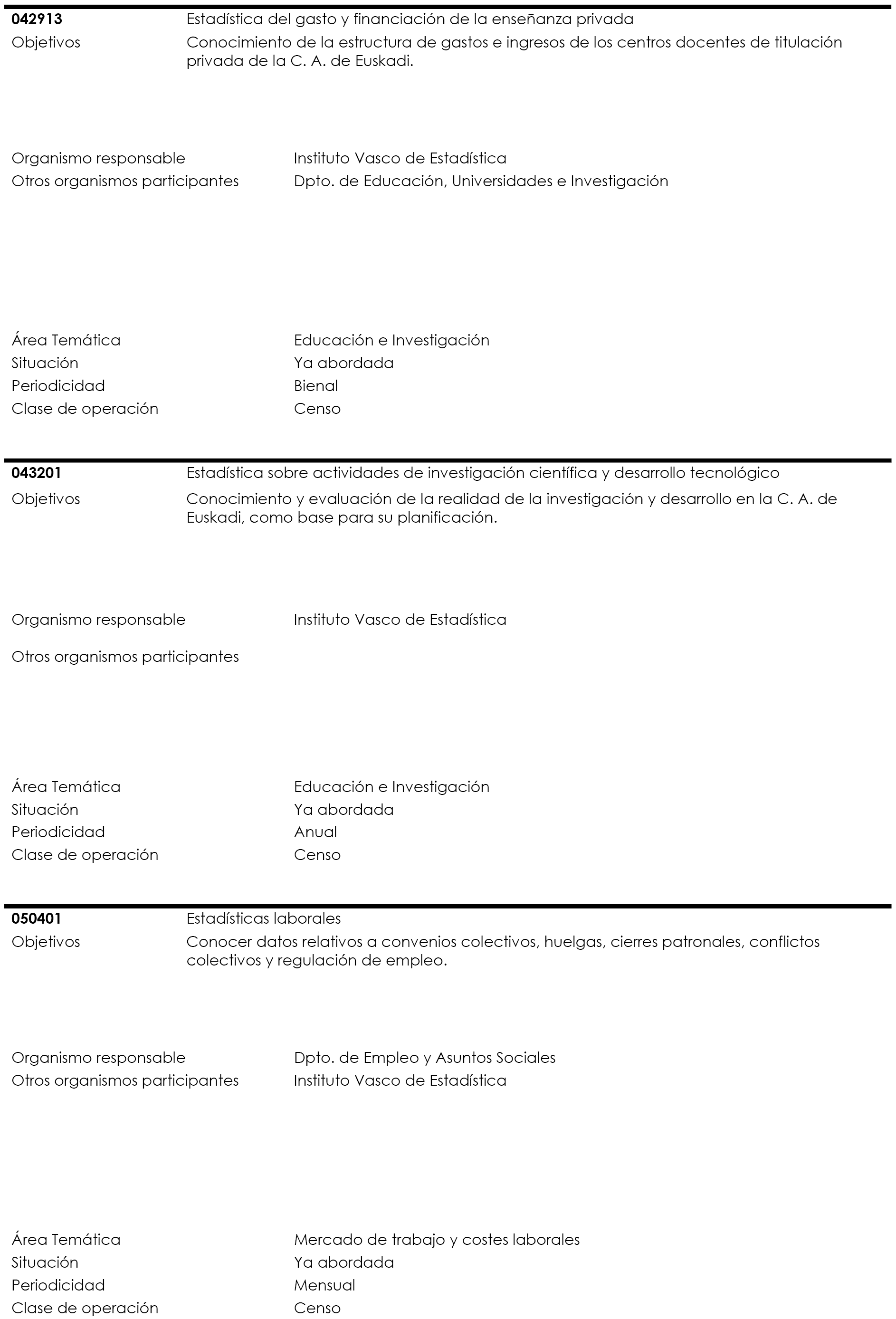 **042913** Estadística del gasto y financiación de la enseñanza privada
Objetivos Conocimiento de la estructura de gastos e ingresos de los centros docentes de titulación privada de la C. A. de Euskadi.

Organismo responsable Instituto Vasco de Estadística
Otros organismos participantes Dpto. de Educación, Universidades e Investigación

Área Temática Educación e Investigación
Situación Ya abordada
Periodicidad Bienal
Clase de operación Censo

**043201** Estadística sobre actividades de investigación científica y desarrollo tecnológico
Objetivos Conocimiento y evaluación de la realidad de la investigación y desarrollo en la C. A. de Euskadi, como base para su planificación.

Organismo responsable Instituto Vasco de Estadística

Otros organismos participantes

Área Temática Educación e Investigación
Situación Ya abordada
Periodicidad Anual
Clase de operación Censo

**050401** Estadísticas laborales
Objetivos Conocer datos relativos a convenios colectivos, huelgas, cierres patronales, conflictos colectivos y regulación de empleo.

Organismo responsable Dpto. de Empleo y Asuntos Sociales
Otros organismos participantes Instituto Vasco de Estadística

Área Temática Mercado de trabajo y costes laborales
Situación Ya abordada
Periodicidad Mensual
Clase de operación Censo